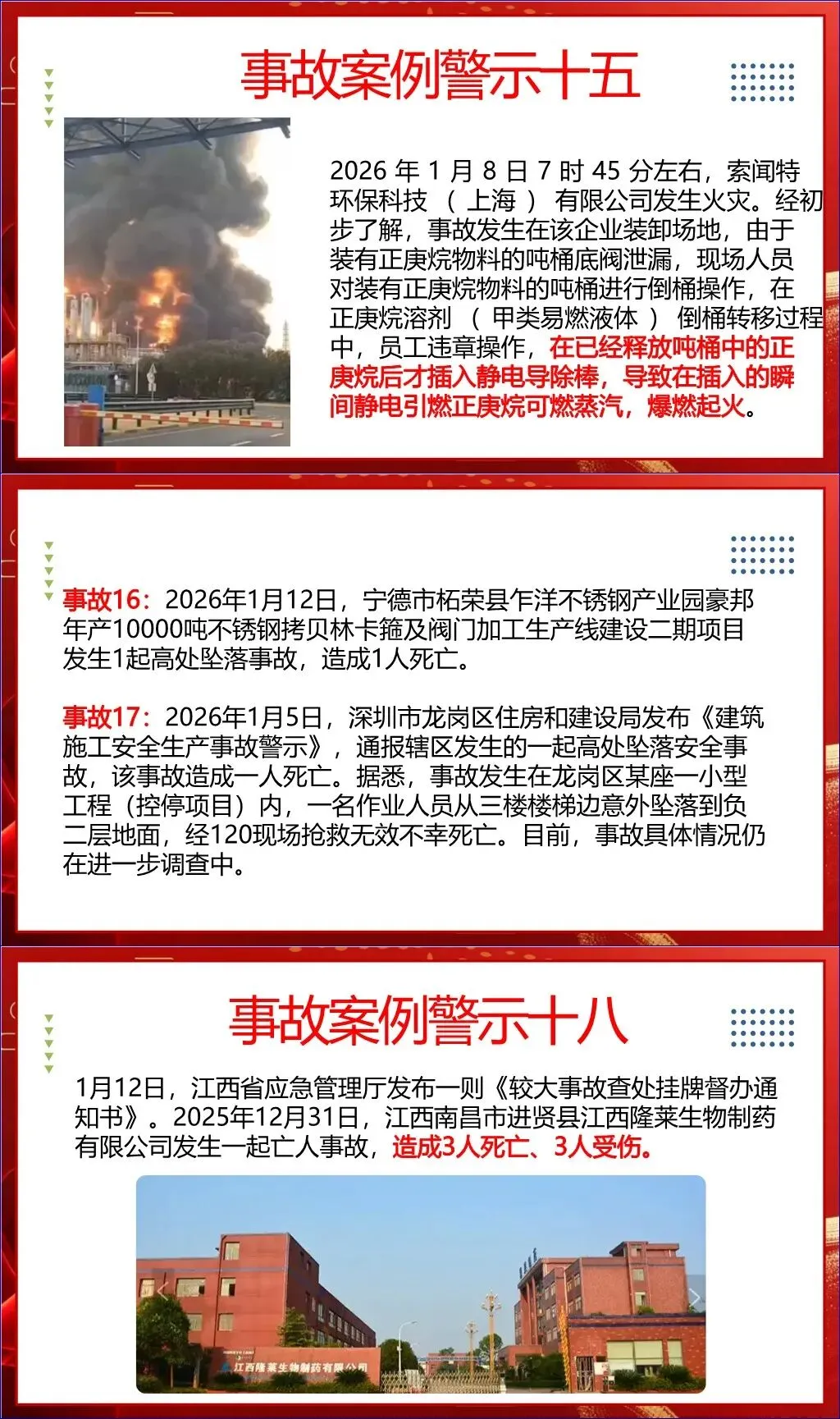 事故案例警示十五

2026年1月8日7时45分左右，索闻特环保科技（上海）有限公司发生火灾。经初步了解，事故发生在该企业装卸场地，由于装有正庚烷物料的吨桶底阀泄漏，现场人员对装有正庚烷物料的吨桶进行倒桶操作，在正庚烷溶剂（甲类易燃液体）倒桶转移过程中，员工违章操作，在已经释放吨桶中的正庚烷后才插入静电导除棒，导致在插入的瞬间静电引燃正庚烷可燃蒸汽，爆燃起火。

事故16：2026年1月12日，宁德市柘荣县乍洋不锈钢产业园豪邦年产10000吨不锈钢拷贝林卡箍及阀门加工生产线建设二期项目发生1起高处坠落事故，造成1人死亡。

事故17：2026年1月5日，深圳市龙岗区住房和建设局发布《建筑施工安全生产事故警示》，通报辖区发生的一起高处坠落安全事故，该事故造成一人死亡。据悉，事故发生在龙岗区某座一小型工程（控停项目）内，一名作业人员从三楼楼梯边意外坠落到负二层地面，经120现场抢救无效不幸死亡。目前，事故具体情况仍在进一步调查中。

事故案例警示十八

1月12日，江西省应急管理厅发布一则《较大事故查处挂牌督办通知书》。2025年12月31日，江西南昌市进贤县江西隆莱生物制药有限公司发生一起亡人事故，造成3人死亡、3人受伤。

江西隆莱生物制药有限公司